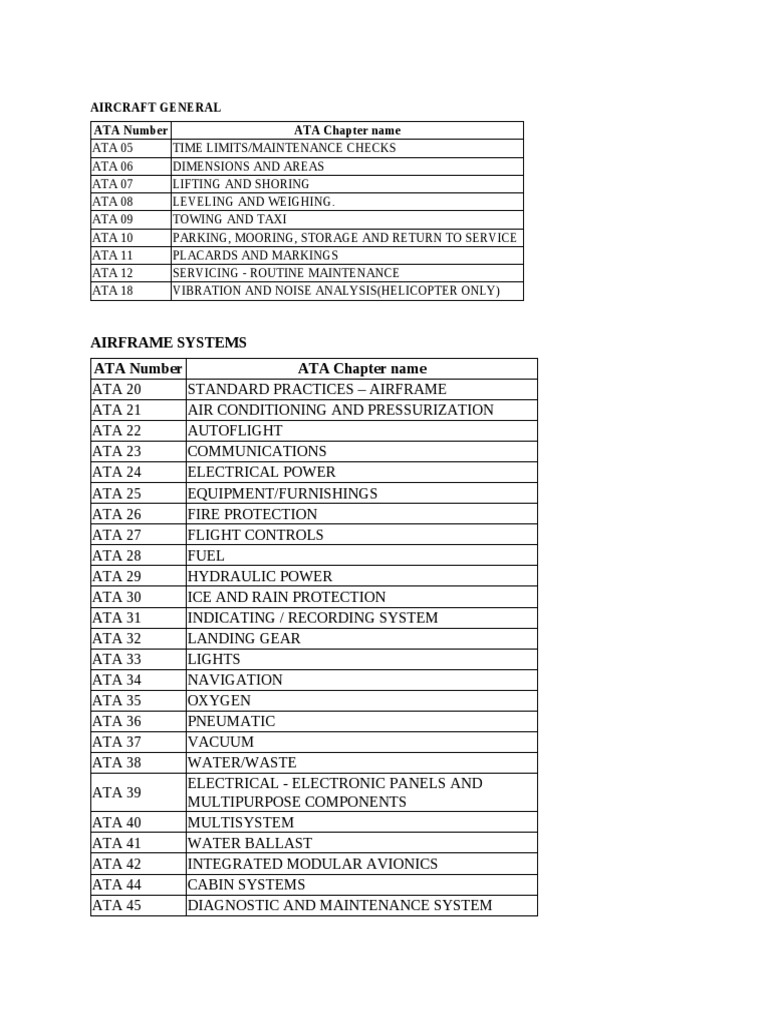 AIRCRAFT GENERAL

| ATA Number | ATA Chapter name |
|---|---|
| ATA 05 | TIME LIMITS/MAINTENANCE CHECKS |
| ATA 06 | DIMENSIONS AND AREAS |
| ATA 07 | LIFTING AND SHORING |
| ATA 08 | LEVELING AND WEIGHING. |
| ATA 09 | TOWING AND TAXI |
| ATA 10 | PARKING, MOORING, STORAGE AND RETURN TO SERVICE |
| ATA 11 | PLACARDS AND MARKINGS |
| ATA 12 | SERVICING - ROUTINE MAINTENANCE |
| ATA 18 | VIBRATION AND NOISE ANALYSIS(HELICOPTER ONLY) |

AIRFRAME SYSTEMS

| ATA Number | ATA Chapter name |
|---|---|
| ATA 20 | STANDARD PRACTICES – AIRFRAME |
| ATA 21 | AIR CONDITIONING AND PRESSURIZATION |
| ATA 22 | AUTOFLIGHT |
| ATA 23 | COMMUNICATIONS |
| ATA 24 | ELECTRICAL POWER |
| ATA 25 | EQUIPMENT/FURNISHINGS |
| ATA 26 | FIRE PROTECTION |
| ATA 27 | FLIGHT CONTROLS |
| ATA 28 | FUEL |
| ATA 29 | HYDRAULIC POWER |
| ATA 30 | ICE AND RAIN PROTECTION |
| ATA 31 | INDICATING / RECORDING SYSTEM |
| ATA 32 | LANDING GEAR |
| ATA 33 | LIGHTS |
| ATA 34 | NAVIGATION |
| ATA 35 | OXYGEN |
| ATA 36 | PNEUMATIC |
| ATA 37 | VACUUM |
| ATA 38 | WATER/WASTE |
| ATA 39 | ELECTRICAL - ELECTRONIC PANELS AND MULTIPURPOSE COMPONENTS |
| ATA 40 | MULTISYSTEM |
| ATA 41 | WATER BALLAST |
| ATA 42 | INTEGRATED MODULAR AVIONICS |
| ATA 44 | CABIN SYSTEMS |
| ATA 45 | DIAGNOSTIC AND MAINTENANCE SYSTEM |